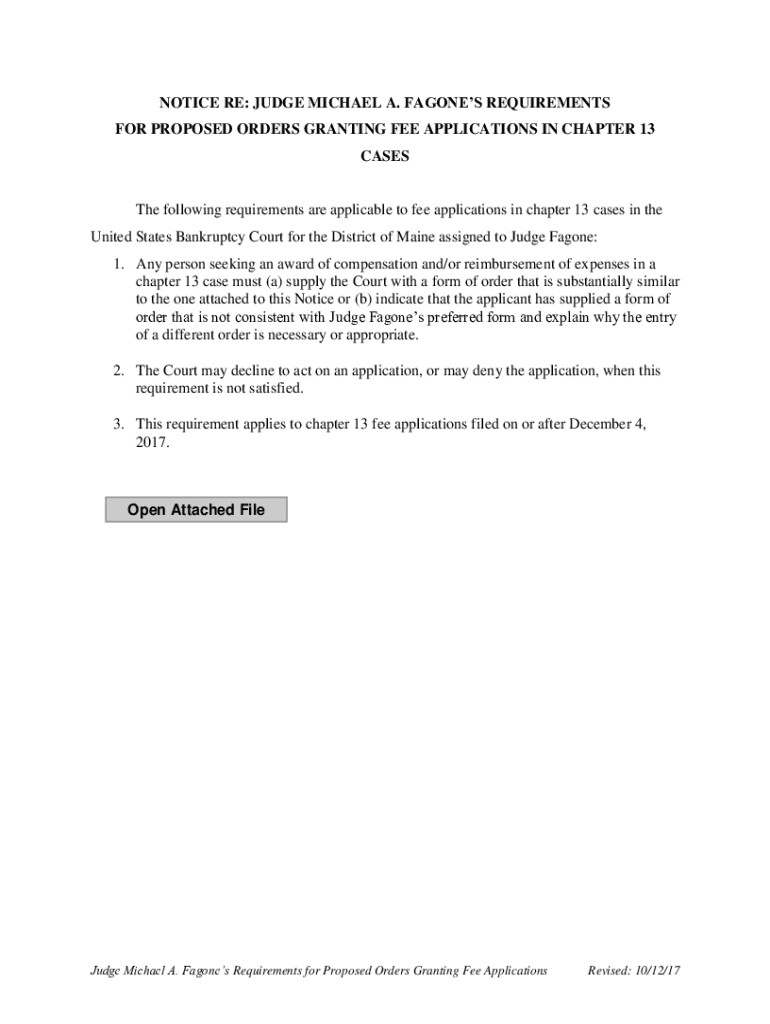 NOTICE RE: JUDGE MICHAEL A. FAGONE'S REQUIREMENTS
FOR PROPOSED ORDERS GRANTING FEE APPLICATIONS IN CHAPTER 13 CASES

The following requirements are applicable to fee applications in chapter 13 cases in the United States Bankruptcy Court for the District of Maine assigned to Judge Fagone:

1. Any person seeking an award of compensation and/or reimbursement of expenses in a chapter 13 case must (a) supply the Court with a form of order that is substantially similar to the one attached to this Notice or (b) indicate that the applicant has supplied a form of order that is not consistent with Judge Fagone's preferred form and explain why the entry of a different order is necessary or appropriate.

2. The Court may decline to act on an application, or may deny the application, when this requirement is not satisfied.

3. This requirement applies to chapter 13 fee applications filed on or after December 4, 2017.

Open Attached File

Judge Michael A. Fagone's Requirements for Proposed Orders Granting Fee Applications Revised: 10/12/17